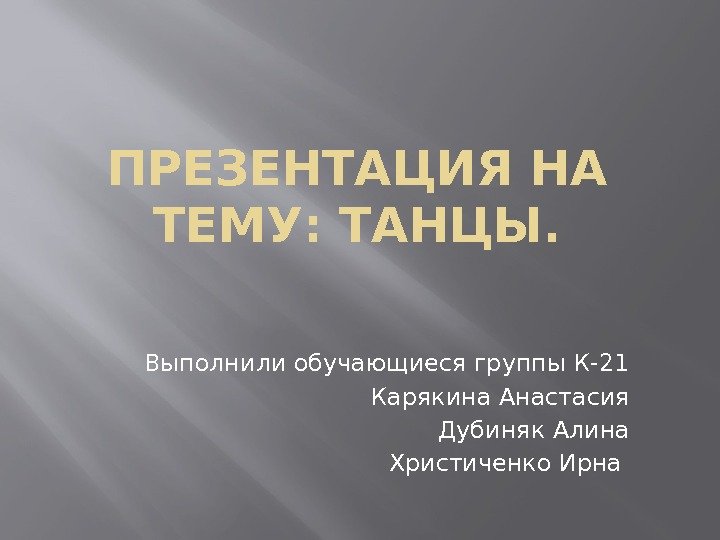 ПРЕЗЕНТАЦИЯ НА ТЕМУ: ТАНЦЫ.

Выполнили обучающиеся группы К-21
Карякина Анастасия
Дубиняк Алина
Христиченко Ирна